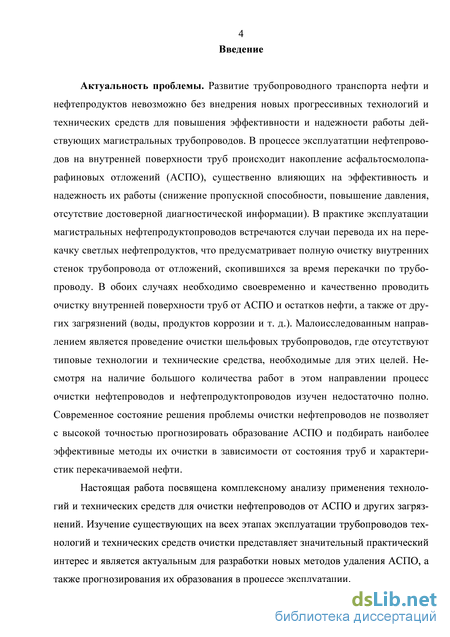 4

Введение

Актуальность проблемы. Развитие трубопроводного транспорта нефти и нефтепродуктов невозможно без внедрения новых прогрессивных технологий и технических средств для повышения эффективности и надежности работы действующих магистральных трубопроводов. В процессе эксплуатации нефтепроводов на внутренней поверхности труб происходит накопление асфальтосмолопарафиновых отложений (АСПО), существенно влияющих на эффективность и надежность их работы (снижение пропускной способности, повышение давления, отсутствие достоверной диагностической информации). В практике эксплуатации магистральных нефтепродуктопроводов встречаются случаи перевода их на перекачку светлых нефтепродуктов, что предусматривает полную очистку внутренних стенок трубопровода от отложений, скопившихся за время перекачки по трубопроводу. В обоих случаях необходимо своевременно и качественно проводить очистку внутренней поверхности труб от АСПО и остатков нефти, а также от других загрязнений (воды, продуктов коррозии и т. д.). Малоисследованным направлением является проведение очистки шельфовых трубопроводов, где отсутствуют типовые технологии и технические средства, необходимые для этих целей. Несмотря на наличие большого количества работ в этом направлении процесс очистки нефтепроводов и нефтепродуктопроводов изучен недостаточно полно. Современное состояние решения проблемы очистки нефтепроводов не позволяет с высокой точностью прогнозировать образование АСПО и подбирать наиболее эффективные методы их очистки в зависимости от состояния труб и характеристик перекачиваемой нефти.

Настоящая работа посвящена комплексному анализу применения технологий и технических средств для очистки нефтепроводов от АСПО и других загрязнений. Изучение существующих на всех этапах эксплуатации трубопроводов технологий и технических средств очистки представляет значительный практический интерес и является актуальным для разработки новых методов удаления АСПО, а также прогнозирования их образования в процессе эксплуатации.

dsLib.net
библиотека диссертаций